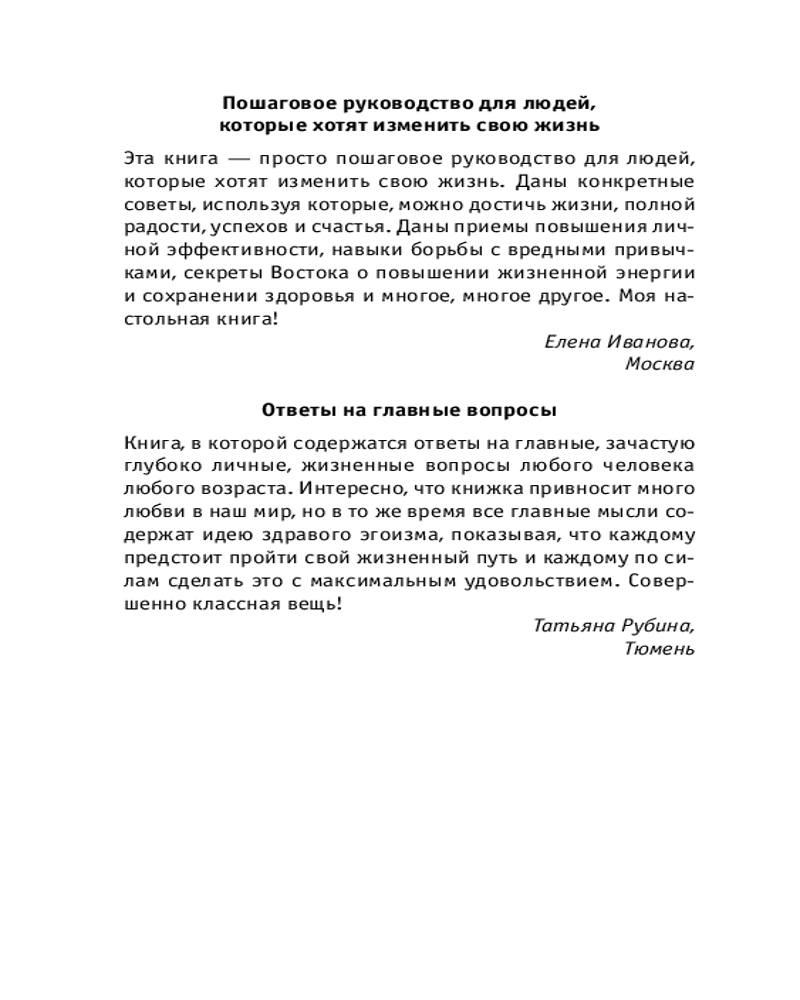 Пошаговое руководство для людей, которые хотят изменить свою жизнь

Эта книга — просто пошаговое руководство для людей, которые хотят изменить свою жизнь. Даны конкретные советы, используя которые, можно достичь жизни, полной радости, успехов и счастья. Даны приемы повышения личной эффективности, навыки борьбы с вредными привычками, секреты Востока о повышении жизненной энергии и сохранении здоровья и многое, многое другое. Моя настольная книга!

Елена Иванова,
Москва

Ответы на главные вопросы

Книга, в которой содержатся ответы на главные, зачастую глубоко личные, жизненные вопросы любого человека любого возраста. Интересно, что книжка привносит много любви в наш мир, но в то же время все главные мысли содержат идею здравого эгоизма, показывая, что каждому предстоит пройти свой жизненный путь и каждому по силам сделать это с максимальным удовольствием. Совершенно классная вещь!

Татьяна Рубина,
Тюмень